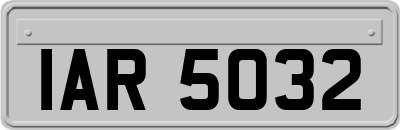 IAR 5032